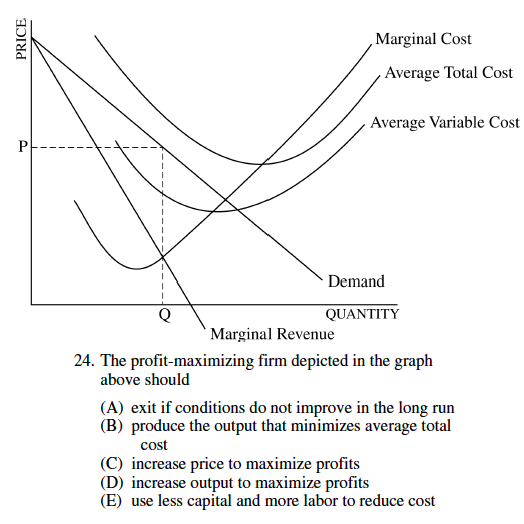 PRICE

Marginal Cost

Average Total Cost

Average Variable Cost

P

Demand

Q

QUANTITY

Marginal Revenue

24. The profit-maximizing firm depicted in the graph above should

(A) exit if conditions do not improve in the long run
(B) produce the output that minimizes average total cost
(C) increase price to maximize profits
(D) increase output to maximize profits
(E) use less capital and more labor to reduce cost